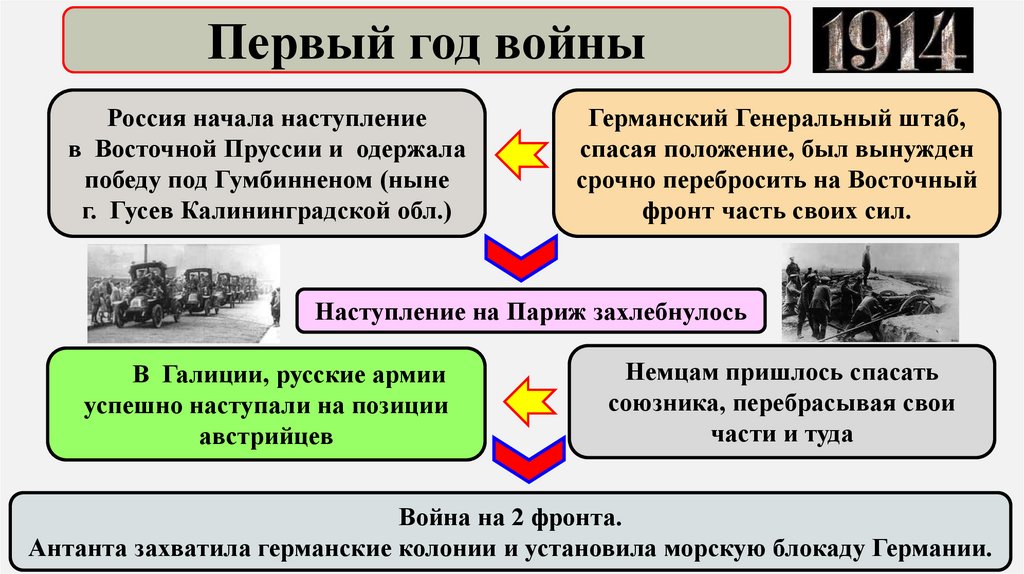 Первый год войны

1914

Россия начала наступление в Восточной Пруссии и одержала победу под Гумбинненом (ныне г. Гусев Калининградской обл.)

Германский Генеральный штаб, спасая положение, был вынужден срочно перебросить на Восточный фронт часть своих сил.

Наступление на Париж захлебнулось

В Галиции, русские армии успешно наступали на позиции австрийцев

Немцам пришлось спасать союзника, перебрасывая свои части и туда

Война на 2 фронта.
Антанта захватила германские колонии и установила морскую блокаду Германии.